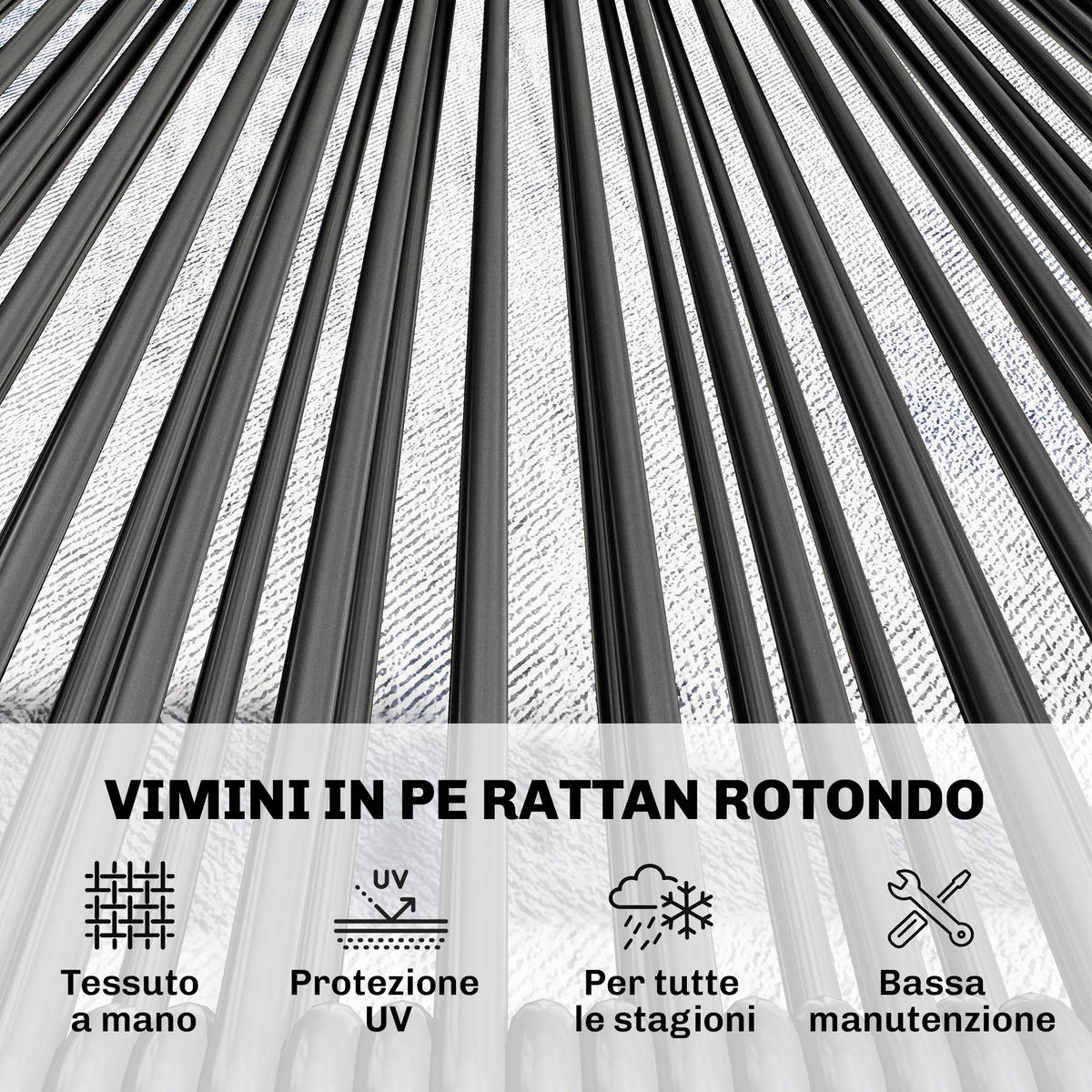 VIMINI IN PE RATTAN ROTONDO

UV

Tessuto
a mano

Protezione
UV

Per tutte
le stagioni

Bassa
manutenzione